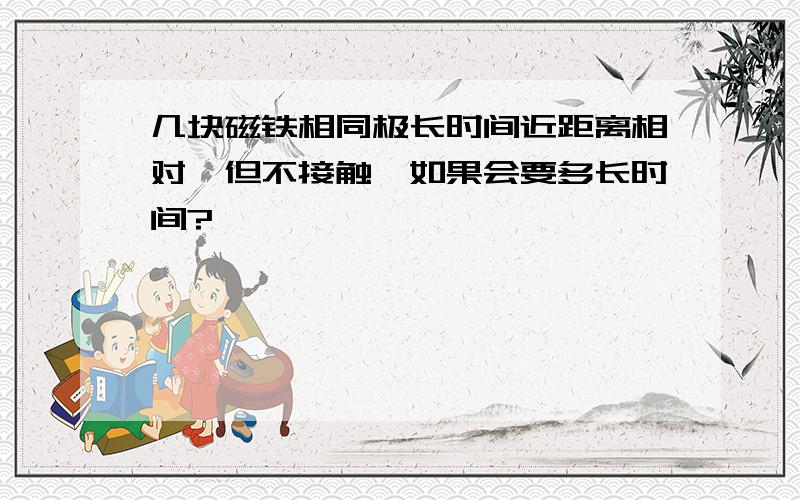 几块磁铁相同极长时间近距离相对，但不接触，如果会要多长时间?